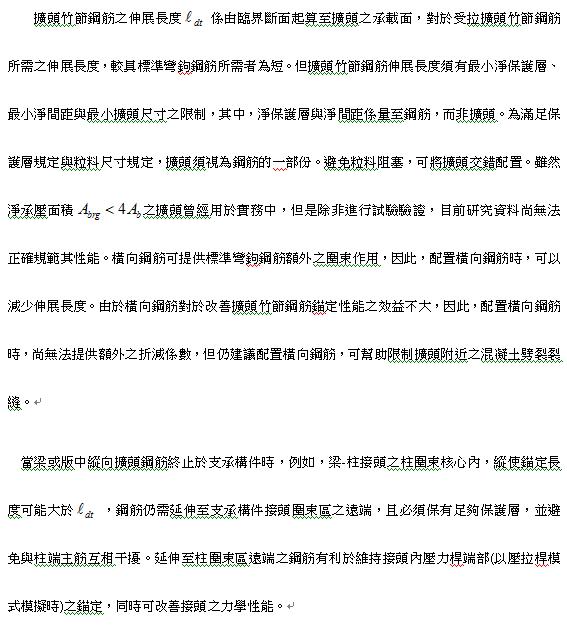 擴頭竹節鋼筋之伸展長度 $\ell_{dt}$ 係由臨界斷面起算至擴頭之承載面，對於受拉擴頭竹節鋼筋所需之伸展長度，較具標準彎鉤鋼筋所需者為短。但擴頭竹節鋼筋伸展長度須有最小淨保護層、最小淨間距與最小擴頭尺寸之限制，其中，淨保護層與淨間距係量至鋼筋，而非擴頭。為滿足保護層規定與粒料尺寸規定，擴頭須視為鋼筋的一部份。避免粒料阻塞，可將擴頭交錯配置。雖然淨承壓面積 $A_{brg} < 4A_b$ 之擴頭曾經用於實務中，但是除非進行試驗驗證，目前研究資料尚無法正確規範其性能。橫向鋼筋可提供標準彎鉤鋼筋額外之圍束作用，因此，配置橫向鋼筋時，可以減少伸展長度。由於橫向鋼筋對於改善擴頭竹節鋼筋錨定性能之效益不大，因此，配置橫向鋼筋時，尚無法提供額外之折減係數，但仍建議配置橫向鋼筋，可幫助限制擴頭附近之混凝土劈裂裂縫。

當梁或版中縱向擴頭鋼筋終止於支承構件時，例如，梁-柱接頭之柱圍束核心內，縱使錨定長度可能大於 $\ell_{dt}$ ，鋼筋仍需延伸至支承構件接頭圍束區之遠端，且必須保有足夠保護層，並避免與柱端主筋互相干擾。延伸至柱圍束區遠端之鋼筋有利於維持接頭內壓力桿端部(以壓拉桿模式模擬時)之錨定，同時可改善接頭之力學性能。